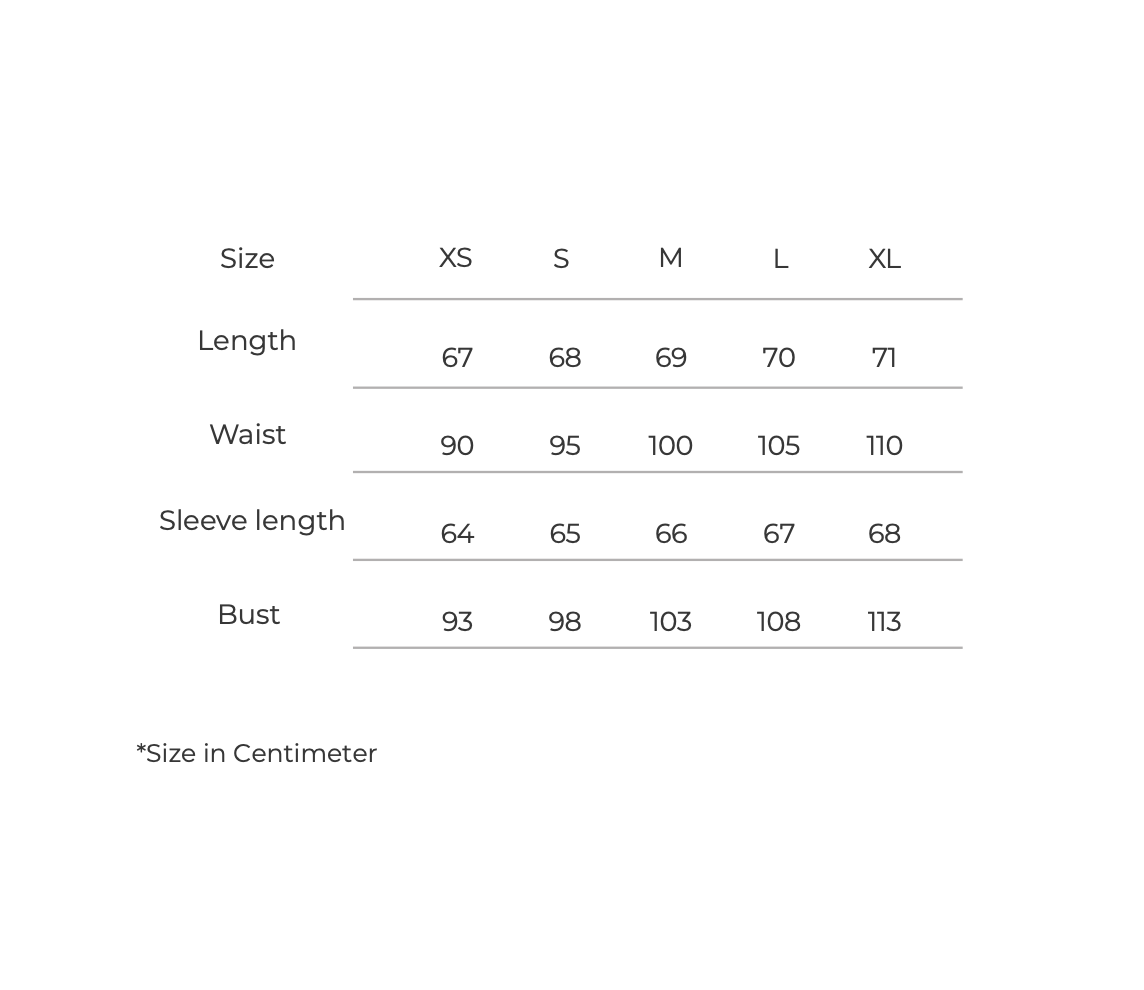 | Size | XS | S | M | L | XL |
|---|---|---|---|---|---|
| Length | 67 | 68 | 69 | 70 | 71 |
| Waist | 90 | 95 | 100 | 105 | 110 |
| Sleeve length | 64 | 65 | 66 | 67 | 68 |
| Bust | 93 | 98 | 103 | 108 | 113 |

*Size in Centimeter